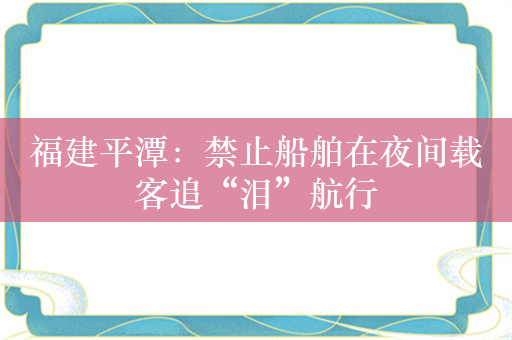 福建平潭：禁止船舶在夜间载客追“泪”航行